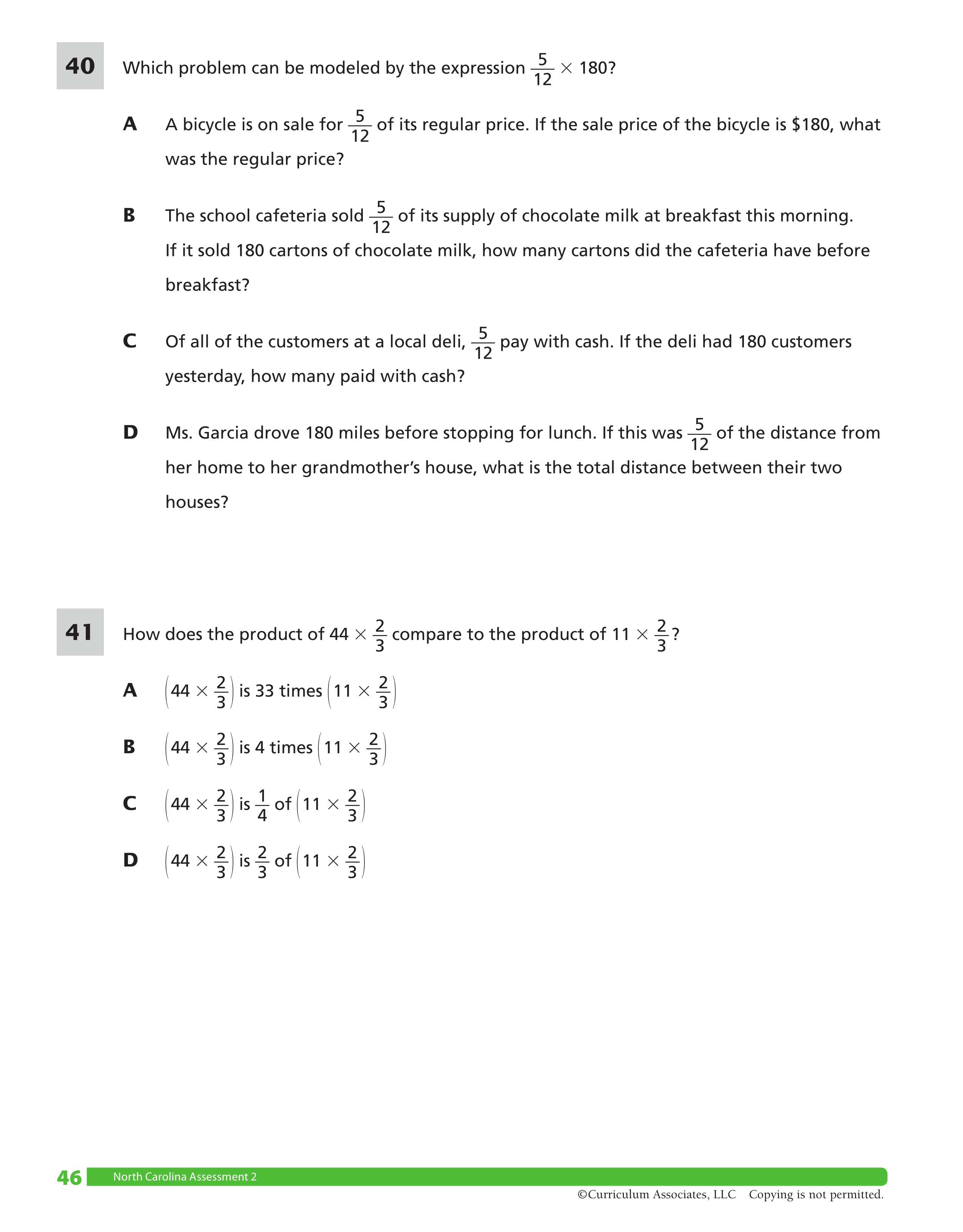 40 Which problem can be modeled by the expression $\frac{5}{12} \times 180$?

A A bicycle is on sale for $\frac{5}{12}$ of its regular price. If the sale price of the bicycle is \$180, what was the regular price?

B The school cafeteria sold $\frac{5}{12}$ of its supply of chocolate milk at breakfast this morning. If it sold 180 cartons of chocolate milk, how many cartons did the cafeteria have before breakfast?

C Of all of the customers at a local deli, $\frac{5}{12}$ pay with cash. If the deli had 180 customers yesterday, how many paid with cash?

D Ms. Garcia drove 180 miles before stopping for lunch. If this was $\frac{5}{12}$ of the distance from her home to her grandmother's house, what is the total distance between their two houses?

41 How does the product of $44 \times \frac{2}{3}$ compare to the product of $11 \times \frac{2}{3}$?

A $\left(44 \times \frac{2}{3}\right)$ is 33 times $\left(11 \times \frac{2}{3}\right)$

B $\left(44 \times \frac{2}{3}\right)$ is 4 times $\left(11 \times \frac{2}{3}\right)$

C $\left(44 \times \frac{2}{3}\right)$ is $\frac{1}{4}$ of $\left(11 \times \frac{2}{3}\right)$

D $\left(44 \times \frac{2}{3}\right)$ is $\frac{2}{3}$ of $\left(11 \times \frac{2}{3}\right)$

46 North Carolina Assessment 2
©Curriculum Associates, LLC Copying is not permitted.